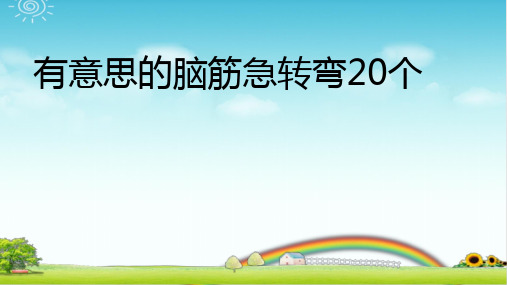 有意思的脑筋急转弯20个